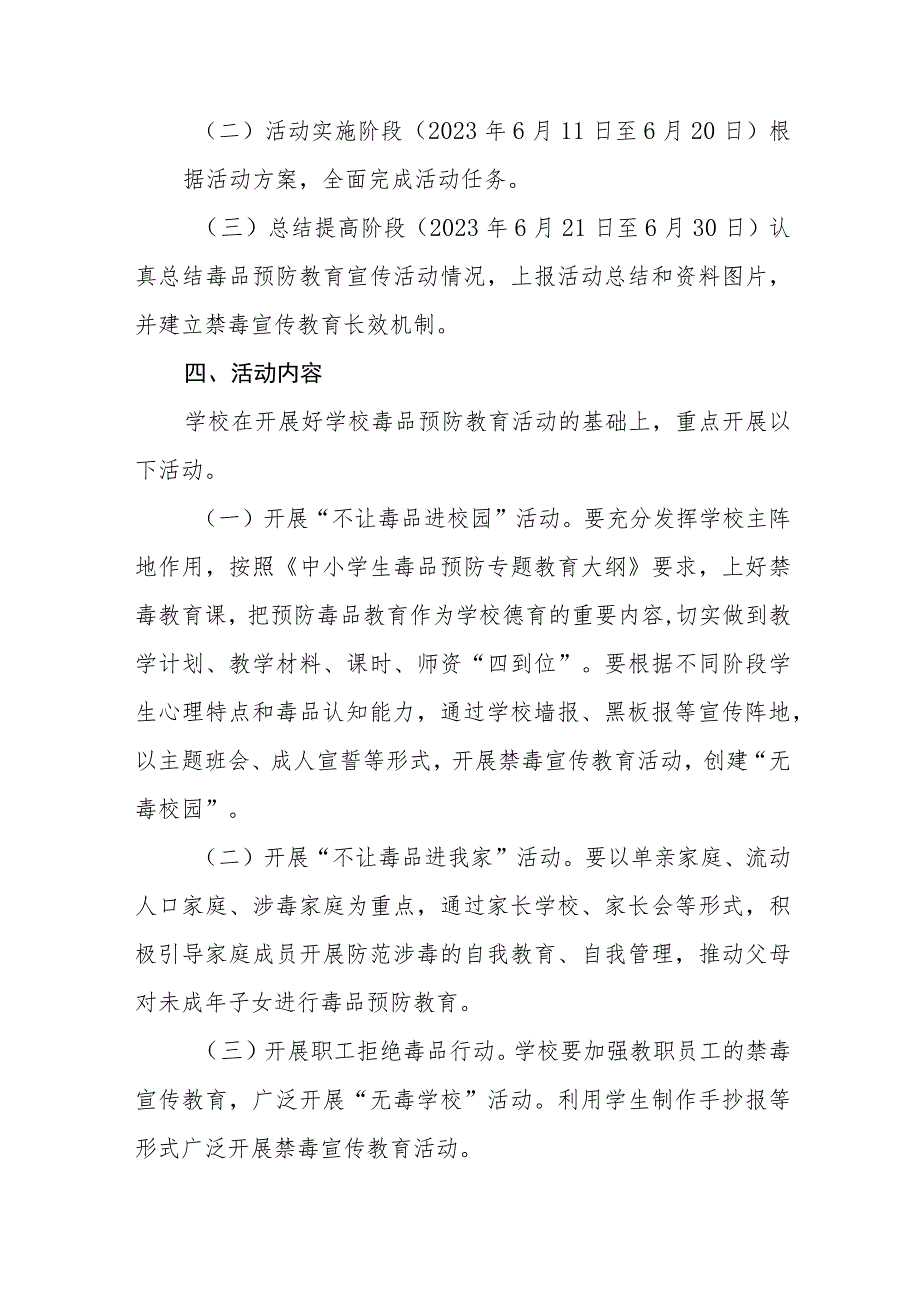 （二）活动实施阶段（2023年6月11日至6月20日）根据活动方案，全面完成活动任务。

（三）总结提高阶段（2023年6月21日至6月30日）认真总结毒品预防教育宣传活动情况，上报活动总结和资料图片，并建立禁毒宣传教育长效机制。

四、活动内容

学校在开展好学校毒品预防教育活动的基础上，重点开展以下活动。

（一）开展“不让毒品进校园”活动。要充分发挥学校主阵地作用，按照《中小学生毒品预防专题教育大纲》要求，上好禁毒教育课，把预防毒品教育作为学校德育的重要内容,切实做到教学计划、教学材料、课时、师资“四到位”。要根据不同阶段学生心理特点和毒品认知能力，通过学校墙报、黑板报等宣传阵地，以主题班会、成人宣誓等形式，开展禁毒宣传教育活动，创建“无毒校园”。

（二）开展“不让毒品进我家”活动。要以单亲家庭、流动人口家庭、涉毒家庭为重点，通过家长学校、家长会等形式，积极引导家庭成员开展防范涉毒的自我教育、自我管理，推动父母对未成年子女进行毒品预防教育。

（三）开展职工拒绝毒品行动。学校要加强教职员工的禁毒宣传教育，广泛开展“无毒学校”活动。利用学生制作手抄报等形式广泛开展禁毒宣传教育活动。